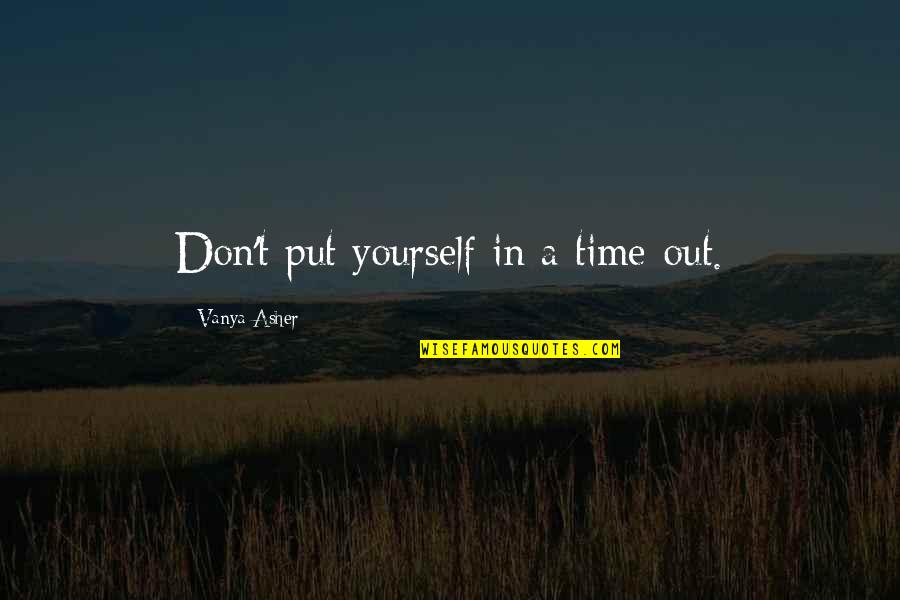 Don't put yourself in a time out.

Vanya Asher

WISEFAMOUSQUOTES.COM